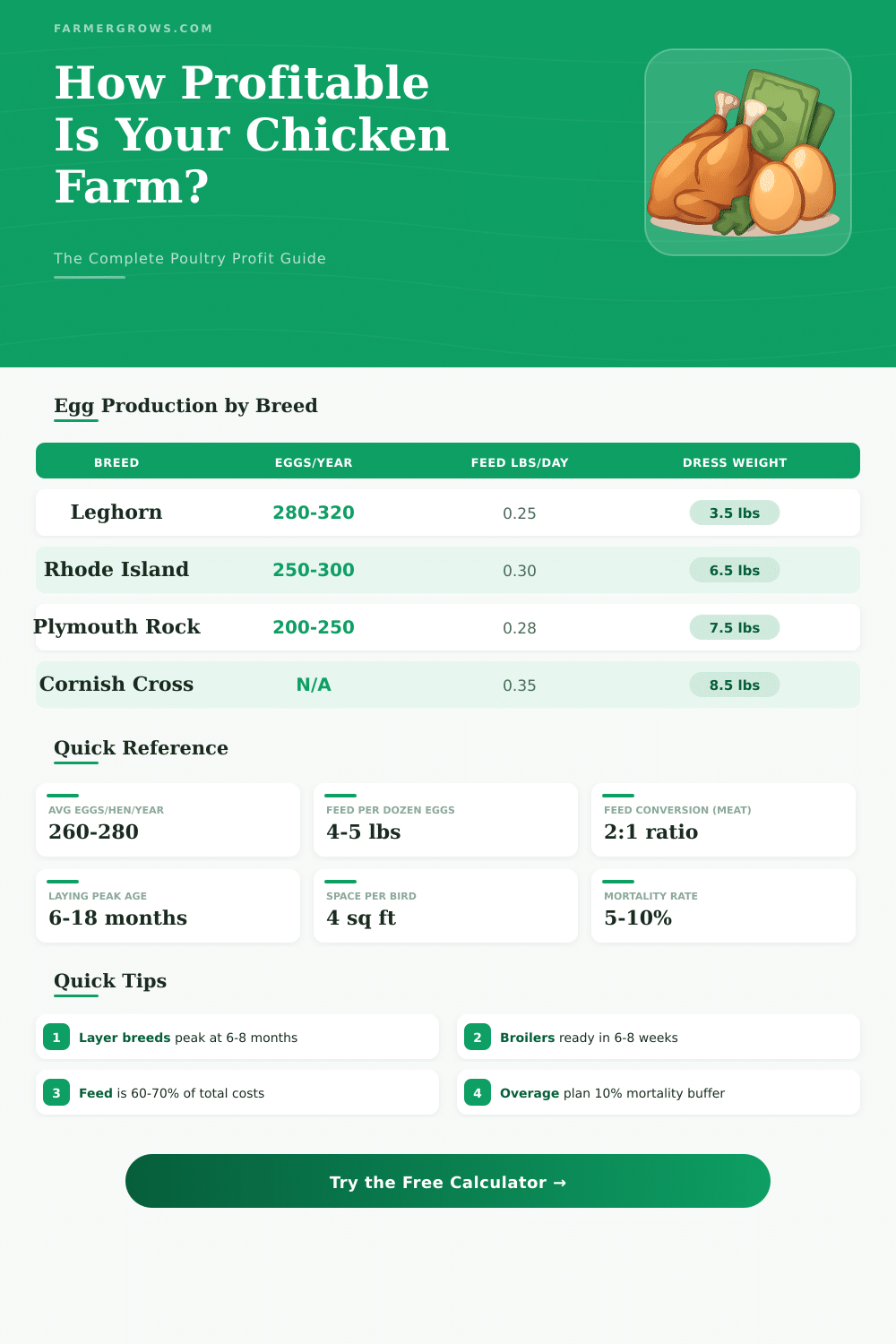 FARMERGROWS.COM

How Profitable Is Your Chicken Farm?

The Complete Poultry Profit Guide

Egg Production by Breed

| BREED | EGGS/YEAR | FEED LBS/DAY | DRESS WEIGHT |
|---|---|---|---|
| Leghorn | 280-320 | 0.25 | 3.5 lbs |
| Rhode Island | 250-300 | 0.30 | 6.5 lbs |
| Plymouth Rock | 200-250 | 0.28 | 7.5 lbs |
| Cornish Cross | N/A | 0.35 | 8.5 lbs |

Quick Reference

AVG EGGS/HEN/YEAR
260-280

FEED PER DOZEN EGGS
4-5 lbs

FEED CONVERSION (MEAT)
2:1 ratio

LAYING PEAK AGE
6-18 months

SPACE PER BIRD
4 sq ft

MORTALITY RATE
5-10%

Quick Tips

1 Layer breeds peak at 6-8 months

2 Broilers ready in 6-8 weeks

3 Feed is 60-70% of total costs

4 Overage plan 10% mortality buffer

Try the Free Calculator →